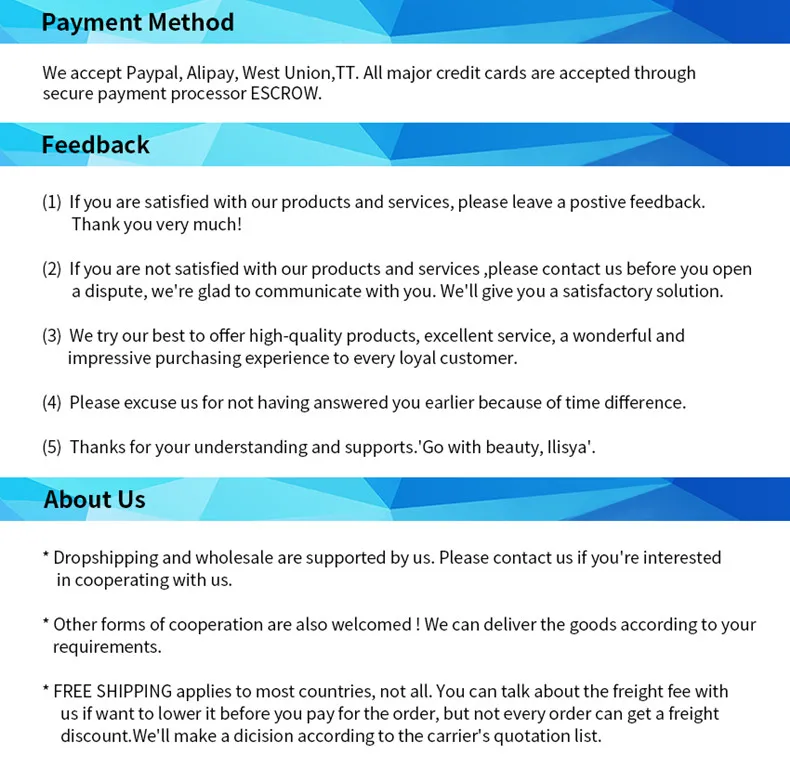 Payment Method

We accept Paypal, Alipay, West Union,TT. All major credit cards are accepted through secure payment processor ESCROW.

Feedback

(1) If you are satisfied with our products and services, please leave a postive feedback. Thank you very much!

(2) If you are not satisfied with our products and services ,please contact us before you open a dispute, we're glad to communicate with you. We'll give you a satisfactory solution.

(3) We try our best to offer high-quality products, excellent service, a wonderful and impressive purchasing experience to every loyal customer.

(4) Please excuse us for not having answered you earlier because of time difference.

(5) Thanks for your understanding and supports.'Go with beauty, Ilisya'.

About Us

* Dropshipping and wholesale are supported by us. Please contact us if you're interested in cooperating with us.

* Other forms of cooperation are also welcomed ! We can deliver the goods according to your requirements.

* FREE SHIPPING applies to most countries, not all. You can talk about the freight fee with us if want to lower it before you pay for the order, but not every order can get a freight discount.We'll make a dicision according to the carrier's quotation list.